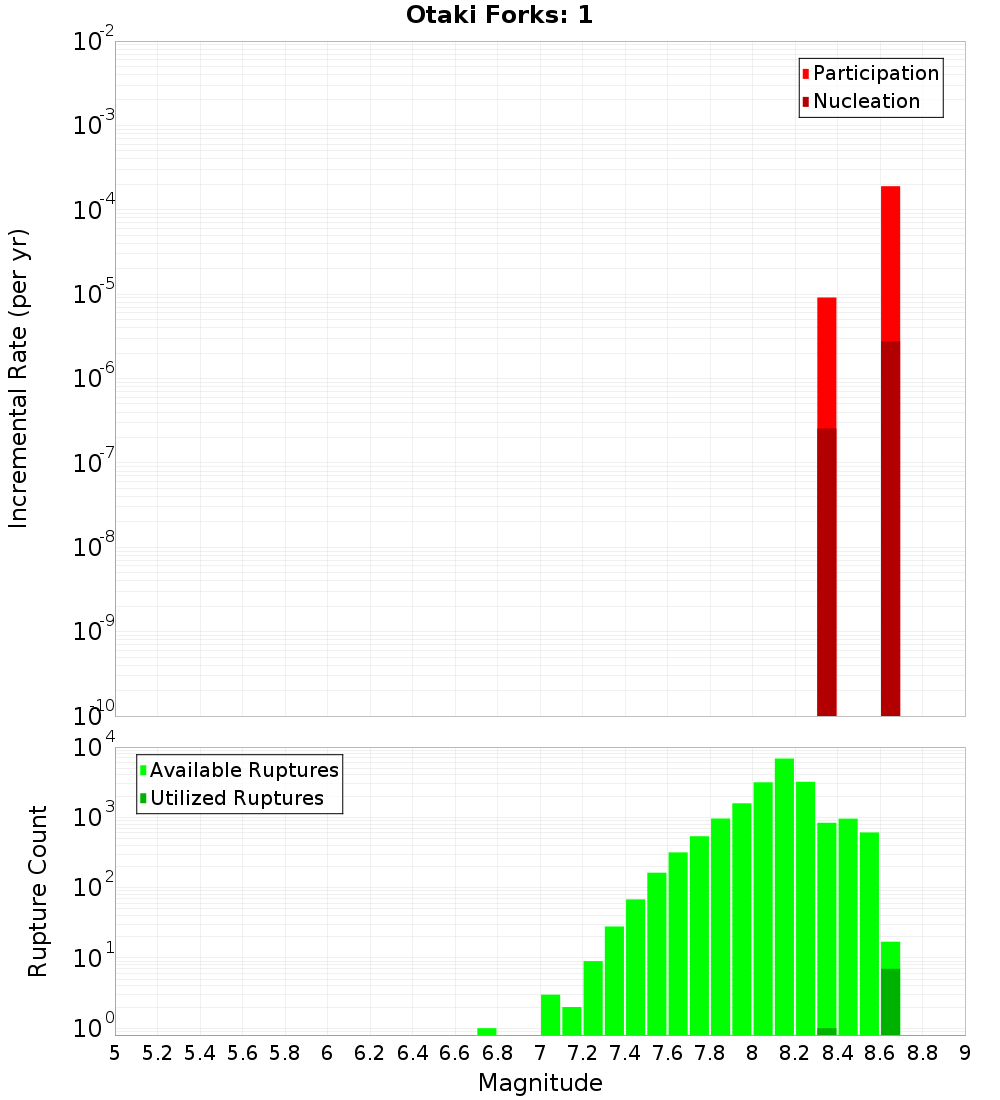 Otaki Forks: 1

Participation
Nucleation

Incremental Rate (per yr)

$10^{-2}$
$10^{-3}$
$10^{-4}$
$10^{-5}$
$10^{-6}$
$10^{-7}$
$10^{-8}$
$10^{-9}$
$10^{-10}$

Available Ruptures
Utilized Ruptures

Rupture Count

$10^{4}$
$10^{3}$
$10^{2}$
$10^{1}$
$10^{0}$

5 5.2 5.4 5.6 5.8 6 6.2 6.4 6.6 6.8 7 7.2 7.4 7.6 7.8 8 8.2 8.4 8.6 8.8 9

Magnitude